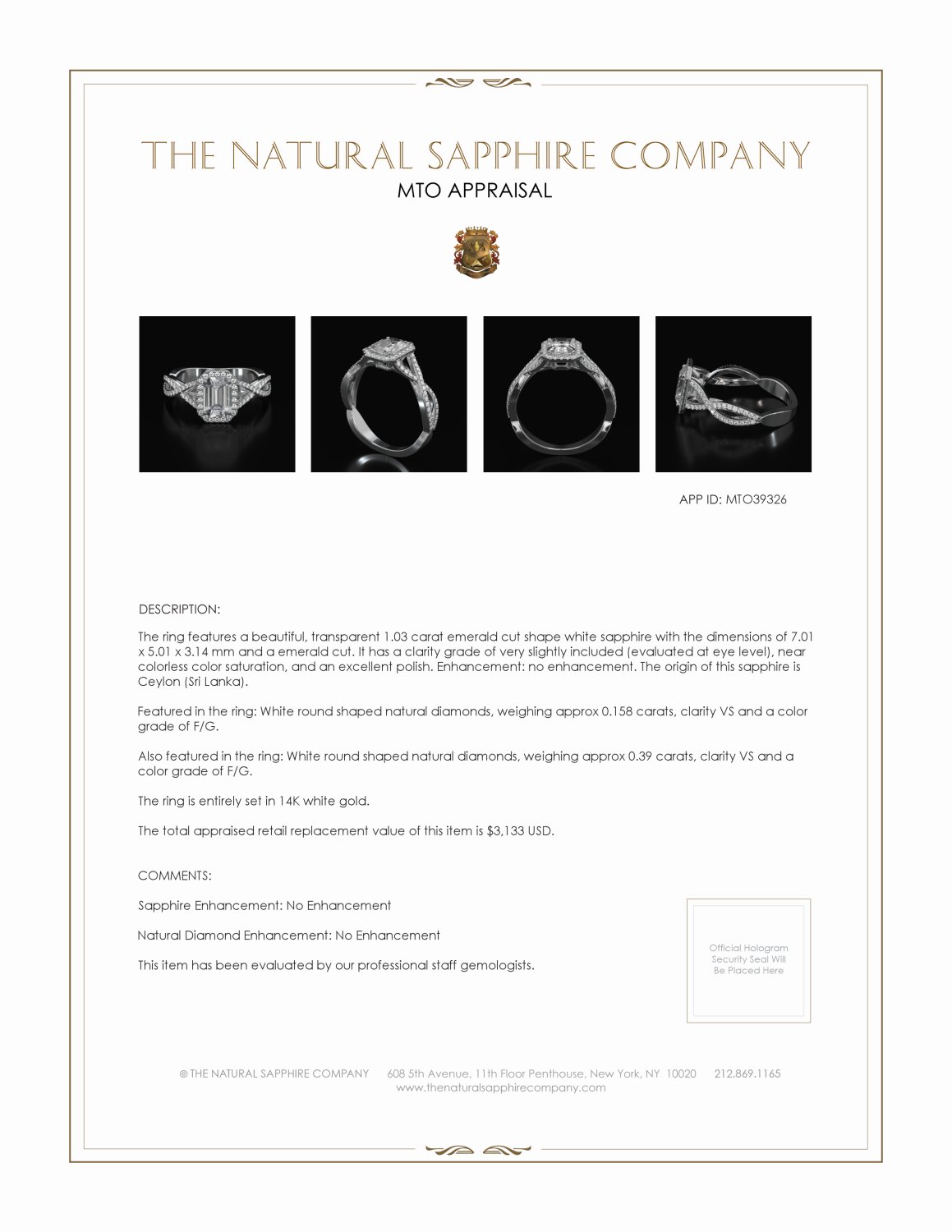 THE NATURAL SAPPHIRE COMPANY

MTO APPRAISAL

APP ID: MTO39326

DESCRIPTION:

The ring features a beautiful, transparent 1.03 carat emerald cut shape white sapphire with the dimensions of 7.01 x 5.01 x 3.14 mm and a emerald cut. It has a clarity grade of very slightly included (evaluated at eye level), near colorless color saturation, and an excellent polish. Enhancement: no enhancement. The origin of this sapphire is Ceylon (Sri Lanka).

Featured in the ring: White round shaped natural diamonds, weighing approx 0.158 carats, clarity VS and a color grade of F/G.

Also featured in the ring: White round shaped natural diamonds, weighing approx 0.39 carats, clarity VS and a color grade of F/G.

The ring is entirely set in 14K white gold.

The total appraised retail replacement value of this item is $3,133 USD.

COMMENTS:

Sapphire Enhancement: No Enhancement

Natural Diamond Enhancement: No Enhancement

This item has been evaluated by our professional staff gemologists.

Official Hologram Security Seal Will Be Placed Here

© THE NATURAL SAPPHIRE COMPANY 608 5th Avenue, 11th Floor Penthouse, New York, NY 10020 212.869.1165
www.thenaturalsapphirecompany.com